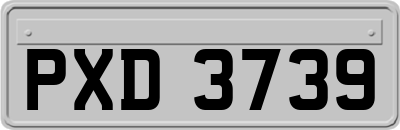 PXD 3739